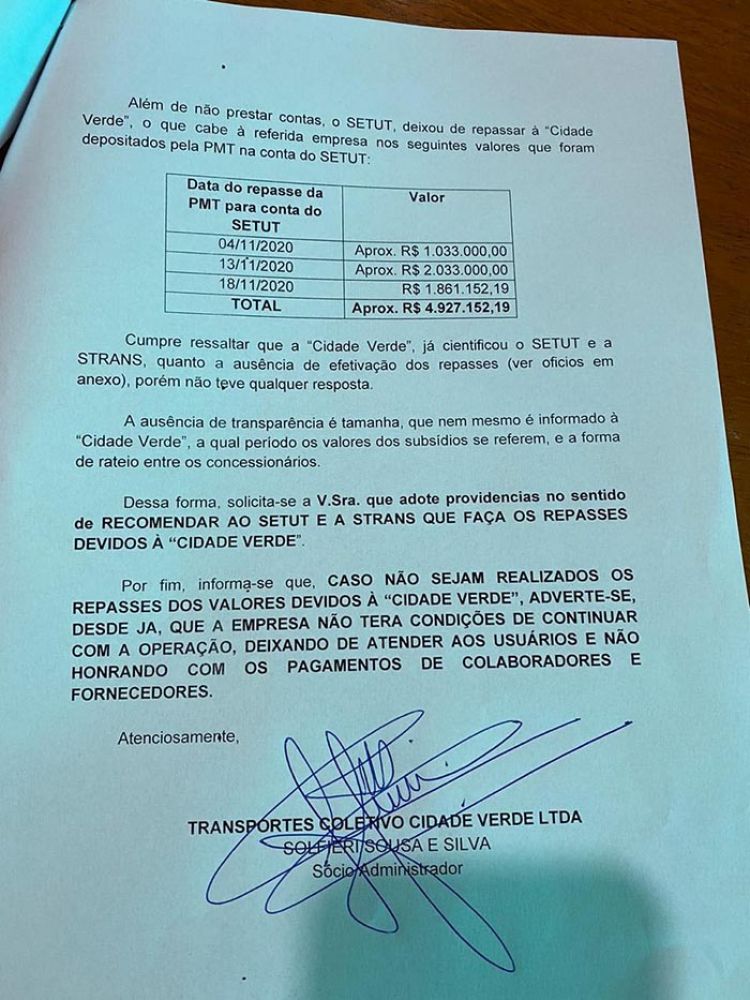 Além de não prestar contas, o SETUT, deixou de repassar à "Cidade Verde", o que cabe à referida empresa nos seguintes valores que foram depositados pela PMT na conta do SETUT:

| Data do repasse da PMT para conta do SETUT | Valor |
|---|---|
| 04/11/2020 | Aprox. R$ 1.033.000,00 |
| 13/11/2020 | Aprox. R$ 2.033.000,00 |
| 18/11/2020 | R$ 1.861.152,19 |
| TOTAL | Aprox. R$ 4.927.152,19 |

Cumpre ressaltar que a "Cidade Verde", já cientificou o SETUT e a STRANS, quanto a ausência de efetivação dos repasses (ver ofícios em anexo), porém não teve qualquer resposta.

A ausência de transparência é tamanha, que nem mesmo é informado à "Cidade Verde", a qual período os valores dos subsídios se referem, e a forma de rateio entre os concessionários.

Dessa forma, solicita-se a V.Sra. que adote providencias no sentido de RECOMENDAR AO SETUT E A STRANS QUE FAÇA OS REPASSES DEVIDOS À "CIDADE VERDE".

Por fim, informa-se que, CASO NÃO SEJAM REALIZADOS OS REPASSES DOS VALORES DEVIDOS À "CIDADE VERDE", ADVERTE-SE, DESDE JA, QUE A EMPRESA NÃO TERA CONDIÇÕES DE CONTINUAR COM A OPERAÇÃO, DEIXANDO DE ATENDER AOS USUÁRIOS E NÃO HONRANDO COM OS PAGAMENTOS DE COLABORADORES E FORNECEDORES.

Atenciosamente,

TRANSPORTES COLETIVO CIDADE VERDE LTDA
SOLFIERI SOUSA E SILVA
Sócio Administrador